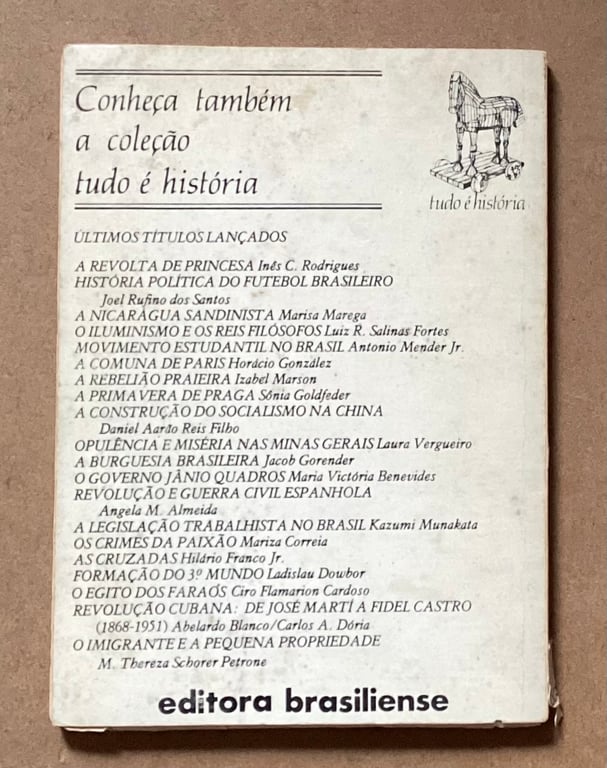 Conheça também a coleção tudo é história

tudo é história

ÚLTIMOS TÍTULOS LANÇADOS

A REVOLTA DE PRINCESA Inês C. Rodrigues
HISTÓRIA POLÍTICA DO FUTEBOL BRASILEIRO
Joel Rufino dos Santos
A NICARÁGUA SANDINISTA Marisa Marega
O ILUMINISMO E OS REIS FILÓSOFOS Luiz R. Salinas Fortes
MOVIMENTO ESTUDANTIL NO BRASIL Antonio Mender Jr.
A COMUNA DE PARIS Horácio González
A REBELIÃO PRAIEIRA Izabel Marson
A PRIMAVERA DE PRAGA Sônia Goldfeder
A CONSTRUÇÃO DO SOCIALISMO NA CHINA
Daniel Aarão Reis Filho
OPULÊNCIA E MISÉRIA NAS MINAS GERAIS Laura Vergueiro
A BURGUESIA BRASILEIRA Jacob Gorender
O GOVERNO JÂNIO QUADROS Maria Victória Benevides
REVOLUÇÃO E GUERRA CIVIL ESPANHOLA
Angela M. Almeida
A LEGISLAÇÃO TRABALHISTA NO BRASIL Kazumi Munakata
OS CRIMES DA PAIXÃO Mariza Correia
AS CRUZADAS Hilário Franco Jr.
FORMAÇÃO DO 3º MUNDO Ladislau Dowbor
O EGITO DOS FARAÓS Ciro Flamarion Cardoso
REVOLUÇÃO CUBANA: DE JOSÉ MARTÍ A FIDEL CASTRO
(1868-1951) Abelardo Blanco/Carlos A. Dória
O IMIGRANTE E A PEQUENA PROPRIEDADE
M. Thereza Schorer Petrone

editora brasiliense